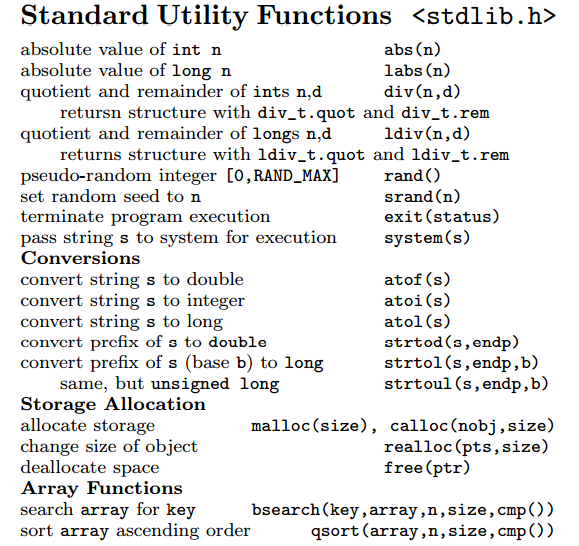 Standard Utility Functions <stdlib.h>

absolute value of int n abs(n)
absolute value of long n labs(n)
quotient and remainder of ints n,d div(n,d)
retursn structure with div_t.quot and div_t.rem
quotient and remainder of longs n,d ldiv(n,d)
returns structure with ldiv_t.quot and ldiv_t.rem
pseudo-random integer [0,RAND_MAX] rand()
set random seed to n srand(n)
terminate program execution exit(status)
pass string s to system for execution system(s)

Conversions
convert string s to double atof(s)
convert string s to integer atoi(s)
convert string s to long atol(s)
convert prefix of s to double strtod(s,endp)
convert prefix of s (base b) to long strtol(s,endp,b)
same, but unsigned long strtoul(s,endp,b)

Storage Allocation
allocate storage malloc(size), calloc(nobj,size)
change size of object realloc(pts,size)
deallocate space free(ptr)

Array Functions
search array for key bsearch(key,array,n,size,cmp())
sort array ascending order qsort(array,n,size,cmp())